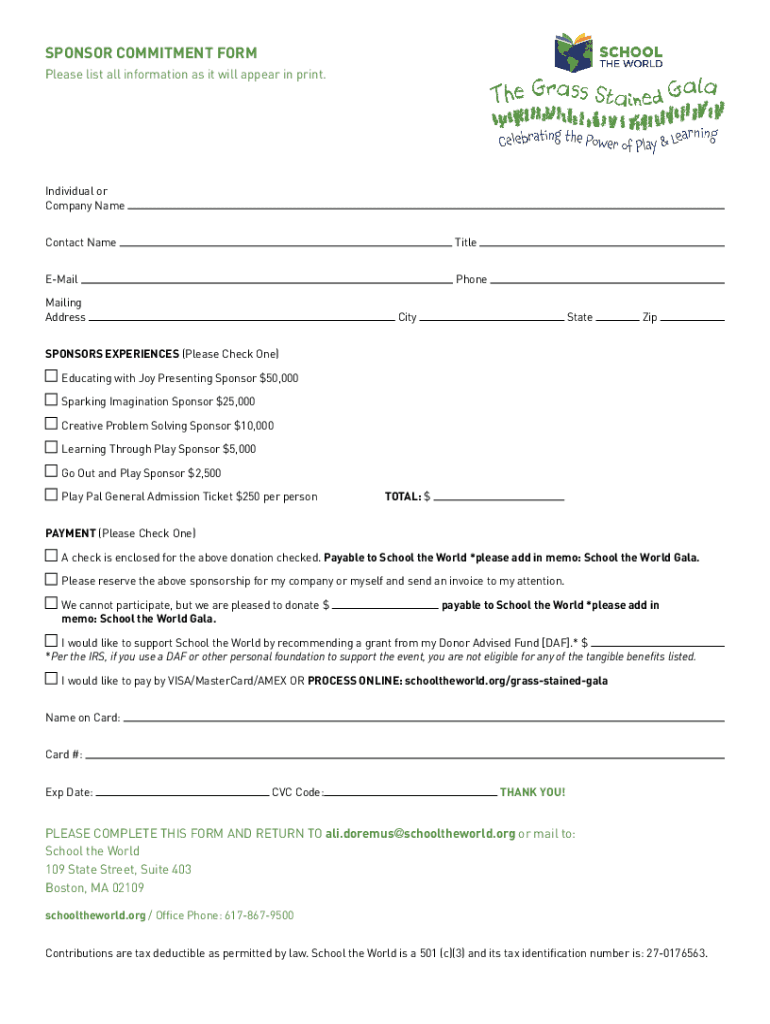 SPONSOR COMMITMENT FORM
Please list all information as it will appear in print.

SCHOOL THE WORLD

The Grass Stained Gala
Celebrating the Power of Play & Learning

Individual or Company Name

Contact Name Title

E-Mail Phone

Mailing Address City State Zip

SPONSORS EXPERIENCES (Please Check One)

☐ Educating with Joy Presenting Sponsor $50,000

☐ Sparking Imagination Sponsor $25,000

☐ Creative Problem Solving Sponsor $10,000

☐ Learning Through Play Sponsor $5,000

☐ Go Out and Play Sponsor $2,500

☐ Play Pal General Admission Ticket $250 per person TOTAL: $

PAYMENT (Please Check One)

☐ A check is enclosed for the above donation checked. Payable to School the World *please add in memo: School the World Gala.

☐ Please reserve the above sponsorship for my company or myself and send an invoice to my attention.

☐ We cannot participate, but we are pleased to donate $ payable to School the World *please add in memo: School the World Gala.

☐ I would like to support School the World by recommending a grant from my Donor Advised Fund (DAF).* $
*Per the IRS, if you use a DAF or other personal foundation to support the event, you are not eligible for any of the tangible benefits listed.

☐ I would like to pay by VISA/MasterCard/AMEX OR PROCESS ONLINE: schooltheworld.org/grass-stained-gala

Name on Card:

Card #:

Exp Date: CVC Code: THANK YOU!

PLEASE COMPLETE THIS FORM AND RETURN TO ali.doremus@schooltheworld.org or mail to:
School the World
109 State Street, Suite 403
Boston, MA 02109

schooltheworld.org / Office Phone: 617-867-9500

Contributions are tax deductible as permitted by law. School the World is a 501 (c)(3) and its tax identification number is: 27-0176563.